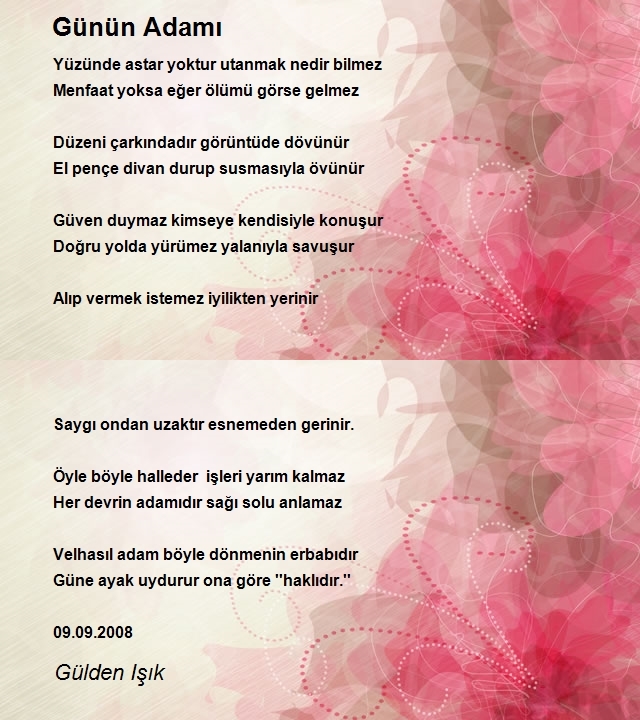 Günün Adamı

Yüzünde astar yoktur utanmak nedir bilmez
Menfaat yoksa eğer ölümü görse gelmez

Düzeni çarkındadır görüntüde dövünür
El pençe divan durup susmasıyla övünür

Güven duymaz kimseye kendisiyle konuşur
Doğru yolda yürümez yalanıyla savuşur

Alıp vermek istemez iyilikten yerinir

Saygı ondan uzaktır esnemeden gerinir.

Öyle böyle halleder  işleri yarım kalmaz
Her devrin adamıdır sağı solu anlamaz

Velhasıl adam böyle dönmenin erbabıdır
Güne ayak uydurur ona göre "haklıdır."

09.09.2008

Gülden Işık